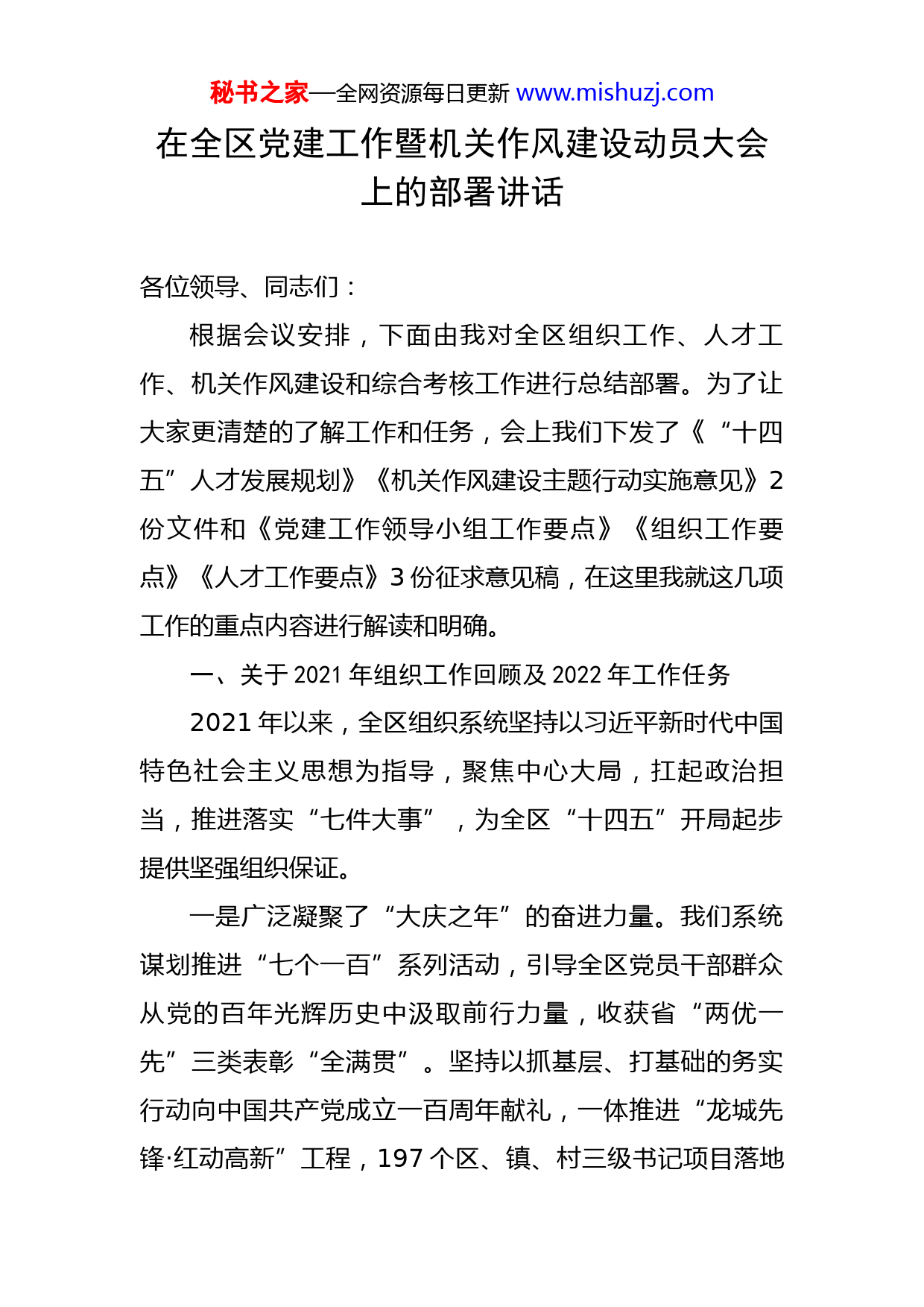 秘书之家—全网资源每日更新 www.mishuzj.com

在全区党建工作暨机关作风建设动员大会上的部署讲话

各位领导、同志们：

根据会议安排，下面由我对全区组织工作、人才工作、机关作风建设和综合考核工作进行总结部署。为了让大家更清楚的了解工作和任务，会上我们下发了《“十四五”人才发展规划》《机关作风建设主题行动实施意见》2份文件和《党建工作领导小组工作要点》《组织工作要点》《人才工作要点》3份征求意见稿，在这里我就这几项工作的重点内容进行解读和明确。

一、关于2021年组织工作回顾及2022年工作任务

2021年以来，全区组织系统坚持以习近平新时代中国特色社会主义思想为指导，聚焦中心大局，扛起政治担当，推进落实“七件大事”，为全区“十四五”开局起步提供坚强组织保证。

一是广泛凝聚了“大庆之年”的奋进力量。我们系统谋划推进“七个一百”系列活动，引导全区党员干部群众从党的百年光辉历史中汲取前行力量，收获省“两优一先”三类表彰“全满贯”。坚持以抓基层、打基础的务实行动向中国共产党成立一百周年献礼，一体推进“龙城先锋·红动高新”工程，197个区、镇、村三级书记项目落地